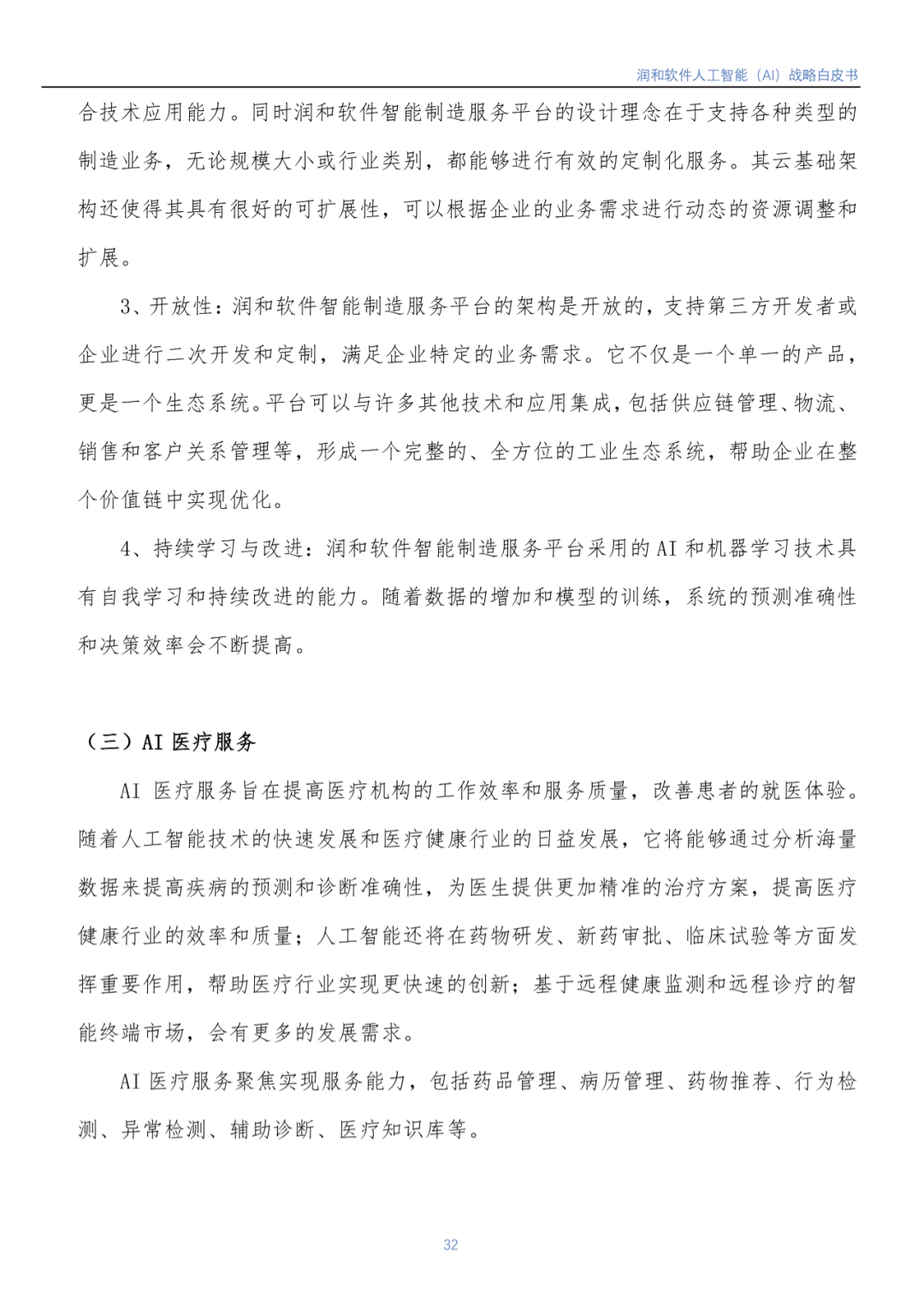 润和软件人工智能（AI）战略白皮书

合技术应用能力。同时润和软件智能制造服务平台的设计理念在于支持各种类型的制造业务，无论规模大小或行业类别，都能够进行有效的定制化服务。其云基础架构还使得其具有很好的可扩展性，可以根据企业的业务需求进行动态的资源调整和扩展。

3、开放性：润和软件智能制造服务平台的架构是开放的，支持第三方开发者或企业进行二次开发和定制，满足企业特定的业务需求。它不仅是一个单一的产品，更是一个生态系统。平台可以与许多其他技术和应用集成，包括供应链管理、物流、销售和客户关系管理等，形成一个完整的、全方位的工业生态系统，帮助企业在整个价值链中实现优化。

4、持续学习与改进：润和软件智能制造服务平台采用的 AI 和机器学习技术具有自我学习和持续改进的能力。随着数据的增加和模型的训练，系统的预测准确性和决策效率会不断提高。

（三）AI 医疗服务

AI 医疗服务旨在提高医疗机构的工作效率和服务质量，改善患者的就医体验。随着人工智能技术的快速发展和医疗健康行业的日益发展，它将能够通过分析海量数据来提高疾病的预测和诊断准确性，为医生提供更加精准的治疗方案，提高医疗健康行业的效率和质量；人工智能还将在药物研发、新药审批、临床试验等方面发挥重要作用，帮助医疗行业实现更快速的创新；基于远程健康监测和远程诊疗的智能终端市场，会有更多的发展需求。

AI 医疗服务聚焦实现服务能力，包括药品管理、病历管理、药物推荐、行为检测、异常检测、辅助诊断、医疗知识库等。

32